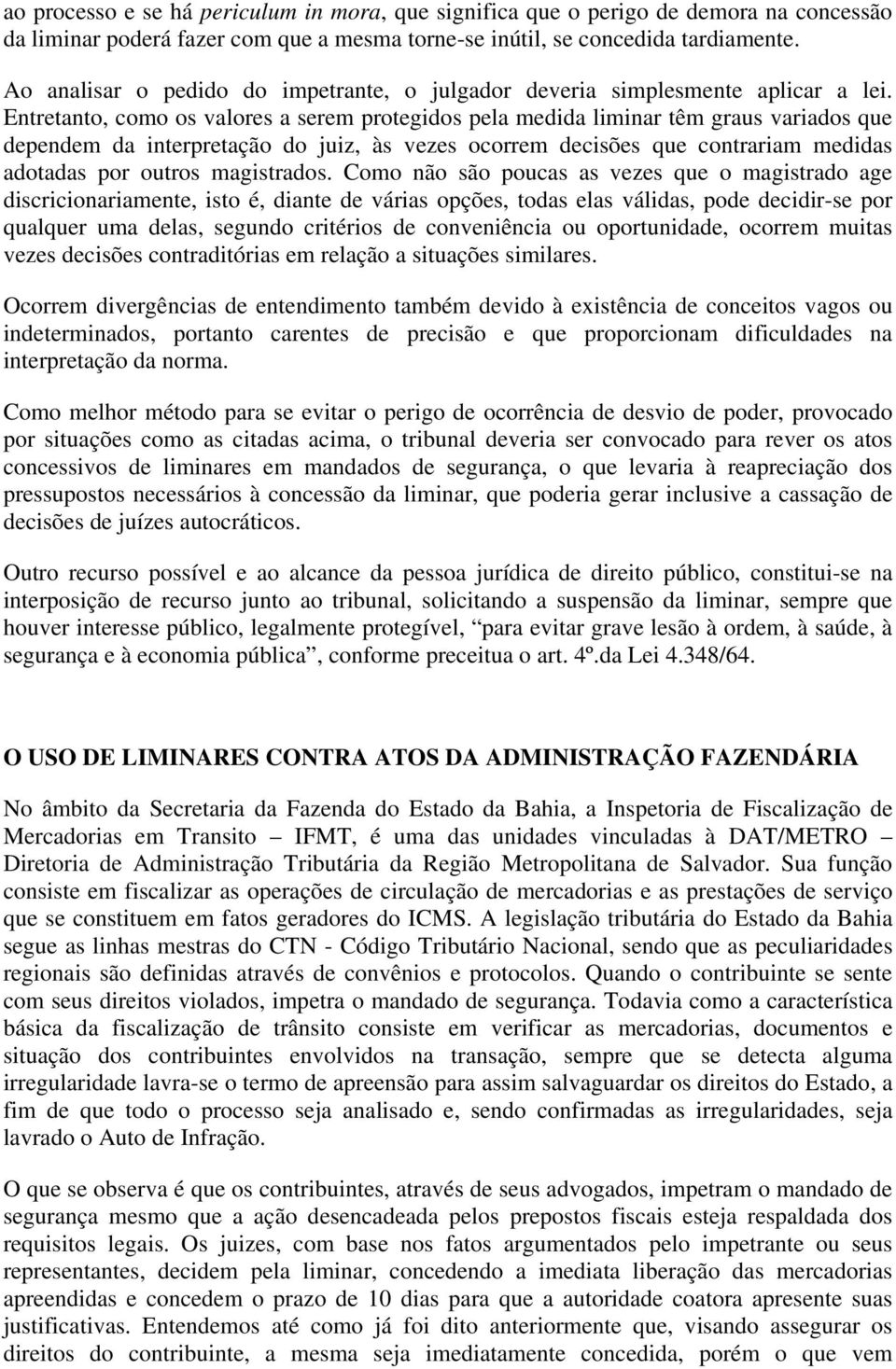 ao processo e se há periculum in mora, que significa que o perigo de demora na concessão da liminar poderá fazer com que a mesma torne-se inútil, se concedida tardiamente.

Ao analisar o pedido do impetrante, o julgador deveria simplesmente aplicar a lei. Entretanto, como os valores a serem protegidos pela medida liminar têm graus variados que dependem da interpretação do juiz, às vezes ocorrem decisões que contrariam medidas adotadas por outros magistrados. Como não são poucas as vezes que o magistrado age discricionariamente, isto é, diante de várias opções, todas elas válidas, pode decidir-se por qualquer uma delas, segundo critérios de conveniência ou oportunidade, ocorrem muitas vezes decisões contraditórias em relação a situações similares.

Ocorrem divergências de entendimento também devido à existência de conceitos vagos ou indeterminados, portanto carentes de precisão e que proporcionam dificuldades na interpretação da norma.

Como melhor método para se evitar o perigo de ocorrência de desvio de poder, provocado por situações como as citadas acima, o tribunal deveria ser convocado para rever os atos concessivos de liminares em mandados de segurança, o que levaria à reapreciação dos pressupostos necessários à concessão da liminar, que poderia gerar inclusive a cassação de decisões de juízes autocráticos.

Outro recurso possível e ao alcance da pessoa jurídica de direito público, constitui-se na interposição de recurso junto ao tribunal, solicitando a suspensão da liminar, sempre que houver interesse público, legalmente protegível, “para evitar grave lesão à ordem, à saúde, à segurança e à economia pública”, conforme preceitua o art. 4º.da Lei 4.348/64.

O USO DE LIMINARES CONTRA ATOS DA ADMINISTRAÇÃO FAZENDÁRIA

No âmbito da Secretaria da Fazenda do Estado da Bahia, a Inspetoria de Fiscalização de Mercadorias em Transito – IFMT, é uma das unidades vinculadas à DAT/METRO – Diretoria de Administração Tributária da Região Metropolitana de Salvador. Sua função consiste em fiscalizar as operações de circulação de mercadorias e as prestações de serviço que se constituem em fatos geradores do ICMS. A legislação tributária do Estado da Bahia segue as linhas mestras do CTN - Código Tributário Nacional, sendo que as peculiaridades regionais são definidas através de convênios e protocolos. Quando o contribuinte se sente com seus direitos violados, impetra o mandado de segurança. Todavia como a característica básica da fiscalização de trânsito consiste em verificar as mercadorias, documentos e situação dos contribuintes envolvidos na transação, sempre que se detecta alguma irregularidade lavra-se o termo de apreensão para assim salvaguardar os direitos do Estado, a fim de que todo o processo seja analisado e, sendo confirmadas as irregularidades, seja lavrado o Auto de Infração.

O que se observa é que os contribuintes, através de seus advogados, impetram o mandado de segurança mesmo que a ação desencadeada pelos prepostos fiscais esteja respaldada dos requisitos legais. Os juizes, com base nos fatos argumentados pelo impetrante ou seus representantes, decidem pela liminar, concedendo a imediata liberação das mercadorias apreendidas e concedem o prazo de 10 dias para que a autoridade coatora apresente suas justificativas. Entendemos até como já foi dito anteriormente que, visando assegurar os direitos do contribuinte, a mesma seja imediatamente concedida, porém o que vem